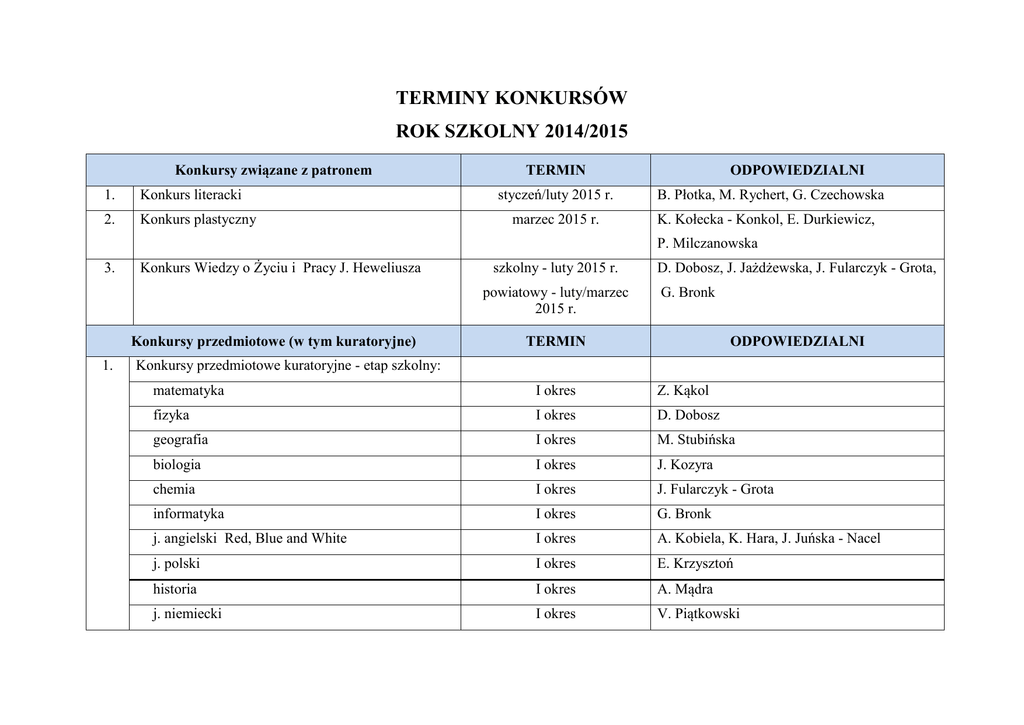 TERMINY KONKURSÓW

ROK SZKOLNY 2014/2015

| Konkursy związane z patronem | | TERMIN | ODPOWIEDZIALNI |
|---|---|---|---|
| 1. | Konkurs literacki | styczeń/luty 2015 r. | B. Płotka, M. Rychert, G. Czechowska |
| 2. | Konkurs plastyczny | marzec 2015 r. | K. Kołecka - Konkol, E. Durkiewicz, P. Milczanowska |
| 3. | Konkurs Wiedzy o Życiu i Pracy J. Heweliusza | szkolny - luty 2015 r. powiatowy - luty/marzec 2015 r. | D. Dobosz, J. Jażdżewska, J. Fularczyk - Grota, G. Bronk |

| Konkursy przedmiotowe (w tym kuratoryjne) | | TERMIN | ODPOWIEDZIALNI |
|---|---|---|---|
| 1. | Konkursy przedmiotowe kuratoryjne - etap szkolny: | | |
| | matematyka | I okres | Z. Kąkol |
| | fizyka | I okres | D. Dobosz |
| | geografia | I okres | M. Stubińska |
| | biologia | I okres | J. Kozyra |
| | chemia | I okres | J. Fularczyk - Grota |
| | informatyka | I okres | G. Bronk |
| | j. angielski Red, Blue and White | I okres | A. Kobiela, K. Hara, J. Juńska - Nacel |
| | j. polski | I okres | E. Krzysztoń |
| | historia | I okres | A. Mądra |
| | j. niemiecki | I okres | V. Piątkowski |